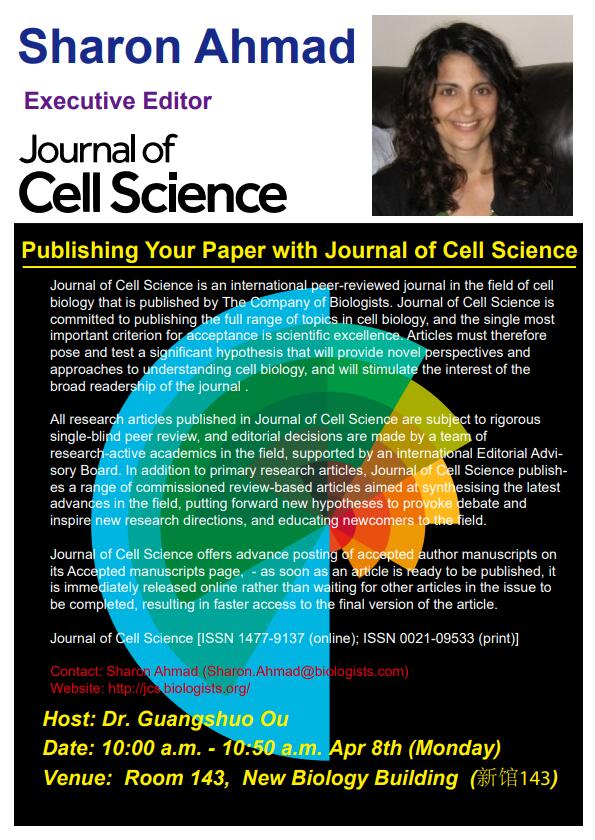 Sharon Ahmad

Executive Editor

Journal of Cell Science

Publishing Your Paper with Journal of Cell Science

Journal of Cell Science is an international peer-reviewed journal in the field of cell biology that is published by The Company of Biologists. Journal of Cell Science is committed to publishing the full range of topics in cell biology, and the single most important criterion for acceptance is scientific excellence. Articles must therefore pose and test a significant hypothesis that will provide novel perspectives and approaches to understanding cell biology, and will stimulate the interest of the broad readership of the journal .

All research articles published in Journal of Cell Science are subject to rigorous single-blind peer review, and editorial decisions are made by a team of research-active academics in the field, supported by an international Editorial Advisory Board. In addition to primary research articles, Journal of Cell Science publishes a range of commissioned review-based articles aimed at synthesising the latest advances in the field, putting forward new hypotheses to provoke debate and inspire new research directions, and educating newcomers to the field.

Journal of Cell Science offers advance posting of accepted author manuscripts on its Accepted manuscripts page, - as soon as an article is ready to be published, it is immediately released online rather than waiting for other articles in the issue to be completed, resulting in faster access to the final version of the article.

Journal of Cell Science [ISSN 1477-9137 (online); ISSN 0021-09533 (print)]

Contact: Sharon Ahmad (Sharon.Ahmad@biologists.com)
Website: http://jcs.biologists.org/

Host: Dr. Guangshuo Ou
Date: 10:00 a.m. - 10:50 a.m. Apr 8th (Monday)
Venue: Room 143, New Biology Building (新馆143)